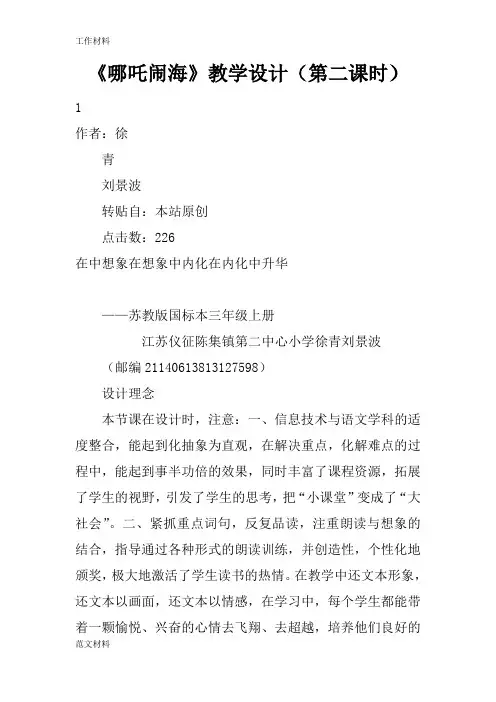 工作材料

《哪吒闹海》教学设计（第二课时）

1

作者：徐

青

刘景波

转贴自：本站原创

点击数：226

在中想象在想象中内化在内化中升华

——苏教版国标本三年级上册

江苏仪征陈集镇第二中心小学徐青刘景波

（邮编 21140613813127598）

设计理念

本节课在设计时，注意：一、信息技术与语文学科的适度整合，能起到化抽象为直观，在解决重点，化解难点的过程中，能起到事半功倍的效果，同时丰富了课程资源，拓展了学生的视野，引发了学生的思考，把“小课堂”变成了“大社会”。二、紧抓重点词句，反复品读，注重朗读与想象的结合，指导通过各种形式的朗读训练，并创造性，个性化地颁奖，极大地激活了学生读书的热情。在教学中还文本形象，还文本以画面，还文本以情感，在学习中，每个学生都能带着一颗愉悦、兴奋的心情去飞翔、去超越，培养他们良好的

范文材料